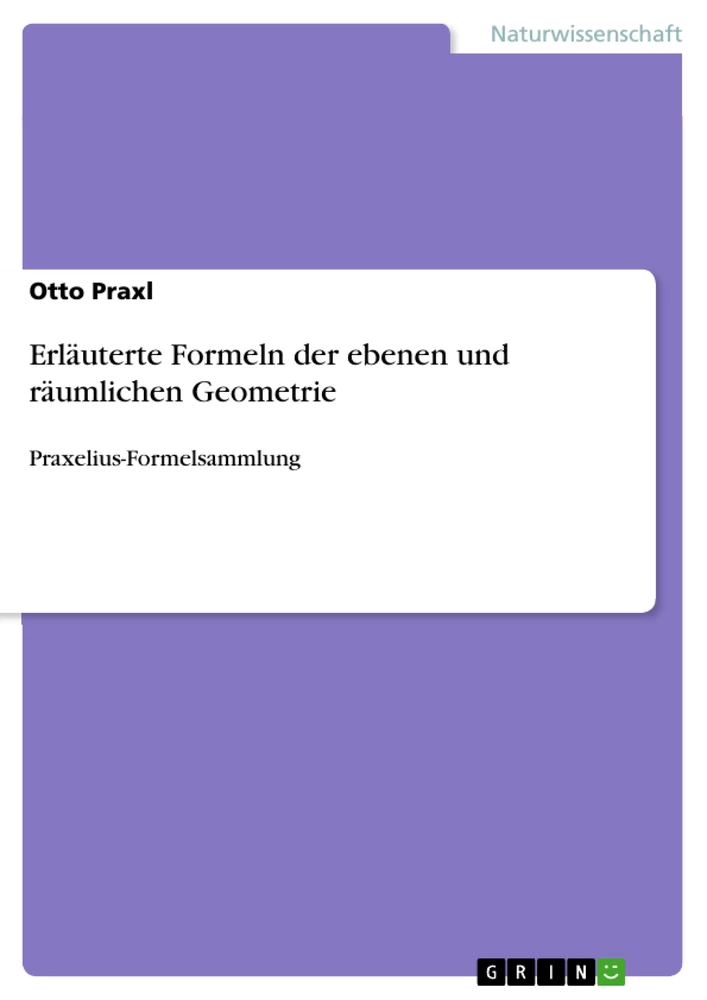 Naturwissenschaft

Otto Praxl

Erläuterte Formeln der ebenen und räumlichen Geometrie

Praxelius-Formelsammlung

GRIN